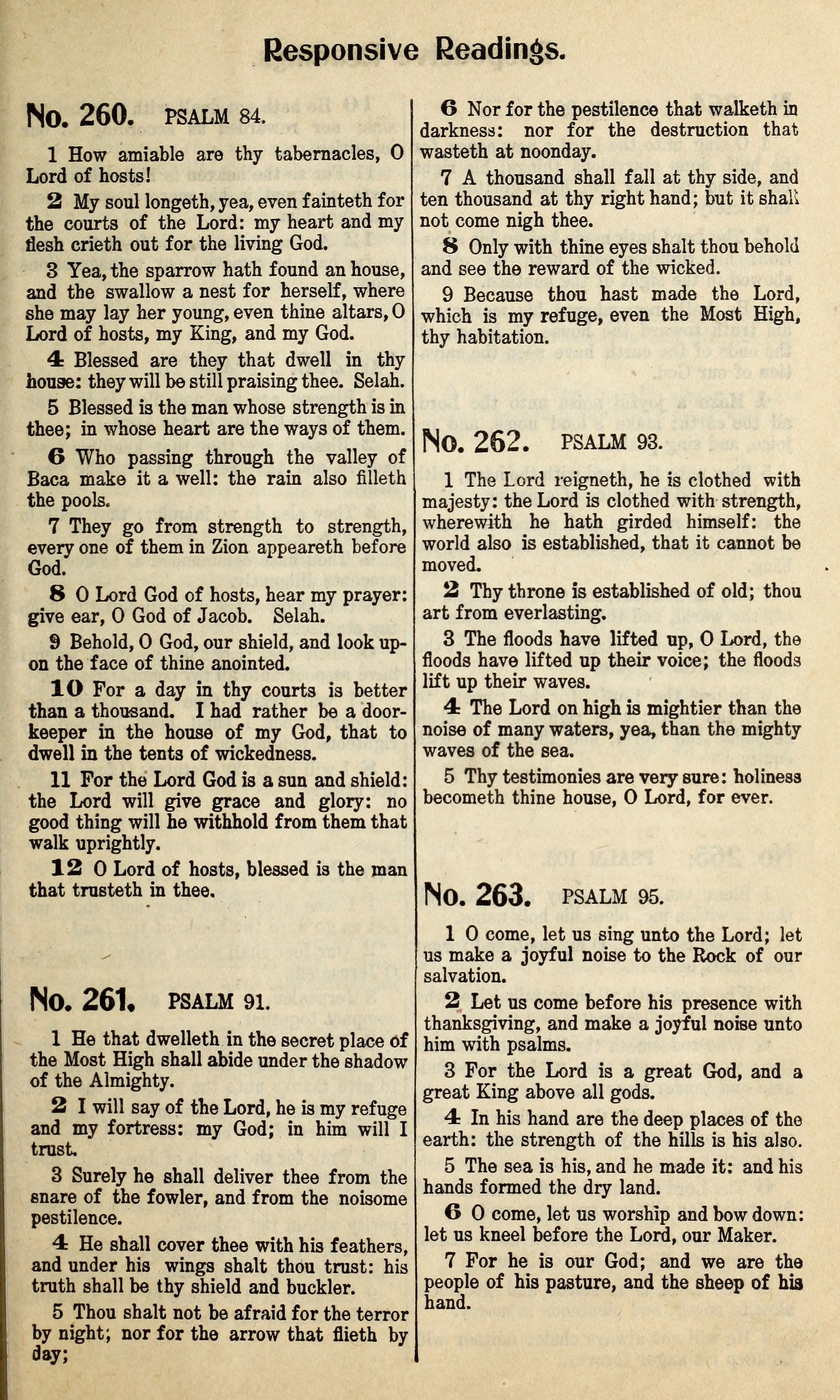 Responsive Readings.

No. 260. PSALM 84.

1 How amiable are thy tabernacles, O Lord of hosts!

2 My soul longeth, yea, even fainteth for the courts of the Lord: my heart and my flesh crieth out for the living God.

3 Yea, the sparrow hath found an house, and the swallow a nest for herself, where she may lay her young, even thine altars, O Lord of hosts, my King, and my God.

4 Blessed are they that dwell in thy house: they will be still praising thee. Selah.

5 Blessed is the man whose strength is in thee; in whose heart are the ways of them.

6 Who passing through the valley of Baca make it a well: the rain also filleth the pools.

7 They go from strength to strength, every one of them in Zion appeareth before God.

8 O Lord God of hosts, hear my prayer: give ear, O God of Jacob. Selah.

9 Behold, O God, our shield, and look upon the face of thine anointed.

10 For a day in thy courts is better than a thousand. I had rather be a doorkeeper in the house of my God, that to dwell in the tents of wickedness.

11 For the Lord God is a sun and shield: the Lord will give grace and glory: no good thing will he withhold from them that walk uprightly.

12 O Lord of hosts, blessed is the man that trusteth in thee.

No. 261. PSALM 91.

1 He that dwelleth in the secret place of the Most High shall abide under the shadow of the Almighty.

2 I will say of the Lord, he is my refuge and my fortress: my God; in him will I trust.

3 Surely he shall deliver thee from the snare of the fowler, and from the noisome pestilence.

4 He shall cover thee with his feathers, and under his wings shalt thou trust: his truth shall be thy shield and buckler.

5 Thou shalt not be afraid for the terror by night; nor for the arrow that flieth by day;

6 Nor for the pestilence that walketh in darkness: nor for the destruction that wasteth at noonday.

7 A thousand shall fall at thy side, and ten thousand at thy right hand; but it shall not come nigh thee.

8 Only with thine eyes shalt thou behold and see the reward of the wicked.

9 Because thou hast made the Lord, which is my refuge, even the Most High, thy habitation.

No. 262. PSALM 93.

1 The Lord reigneth, he is clothed with majesty: the Lord is clothed with strength, wherewith he hath girded himself: the world also is established, that it cannot be moved.

2 Thy throne is established of old; thou art from everlasting.

3 The floods have lifted up, O Lord, the floods have lifted up their voice; the floods lift up their waves.

4 The Lord on high is mightier than the noise of many waters, yea, than the mighty waves of the sea.

5 Thy testimonies are very sure: holiness becometh thine house, O Lord, for ever.

No. 263. PSALM 95.

1 O come, let us sing unto the Lord; let us make a joyful noise to the Rock of our salvation.

2 Let us come before his presence with thanksgiving, and make a joyful noise unto him with psalms.

3 For the Lord is a great God, and a great King above all gods.

4 In his hand are the deep places of the earth: the strength of the hills is his also.

5 The sea is his, and he made it: and his hands formed the dry land.

6 O come, let us worship and bow down: let us kneel before the Lord, our Maker.

7 For he is our God; and we are the people of his pasture, and the sheep of his hand.